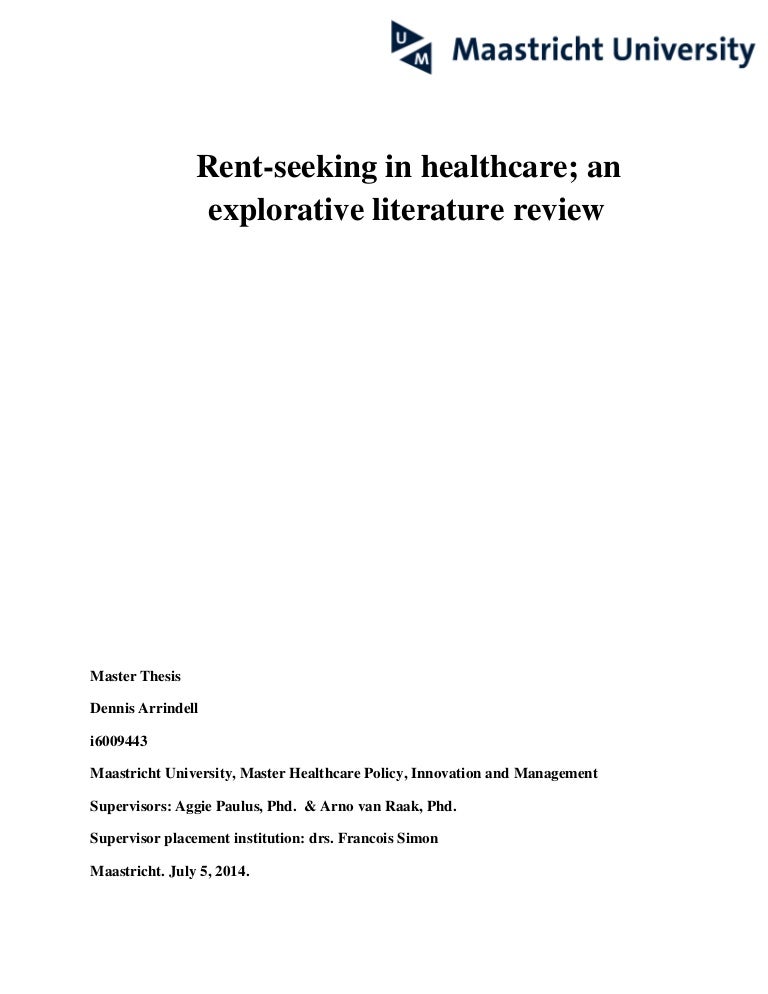 UM Maastricht University

Rent-seeking in healthcare; an explorative literature review

Master Thesis

Dennis Arrindell

i6009443

Maastricht University, Master Healthcare Policy, Innovation and Management

Supervisors: Aggie Paulus, Phd. & Arno van Raak, Phd.

Supervisor placement institution: drs. Francois Simon

Maastricht. July 5, 2014.